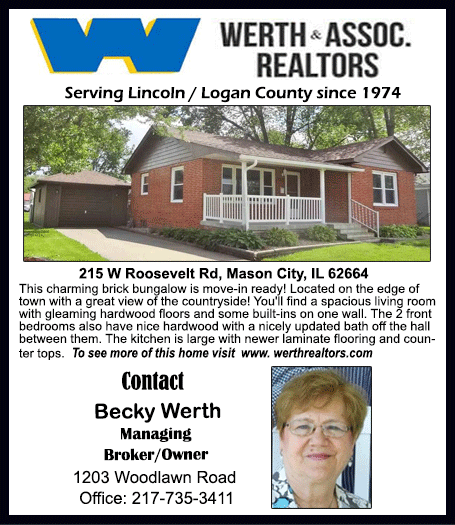 WERTH & ASSOC.
REALTORS

Serving Lincoln / Logan County since 1974

215 W Roosevelt Rd, Mason City, IL 62664

This charming brick bungalow is move-in ready! Located on the edge of town with a great view of the countryside! You'll find a spacious living room with gleaming hardwood floors and some built-ins on one wall. The 2 front bedrooms also have nice hardwood with a nicely updated bath off the hall between them. The kitchen is large with newer laminate flooring and counter tops. To see more of this home visit www. werthrealtors.com

Contact

Becky Werth

Managing

Broker/Owner

1203 Woodlawn Road

Office: 217-735-3411